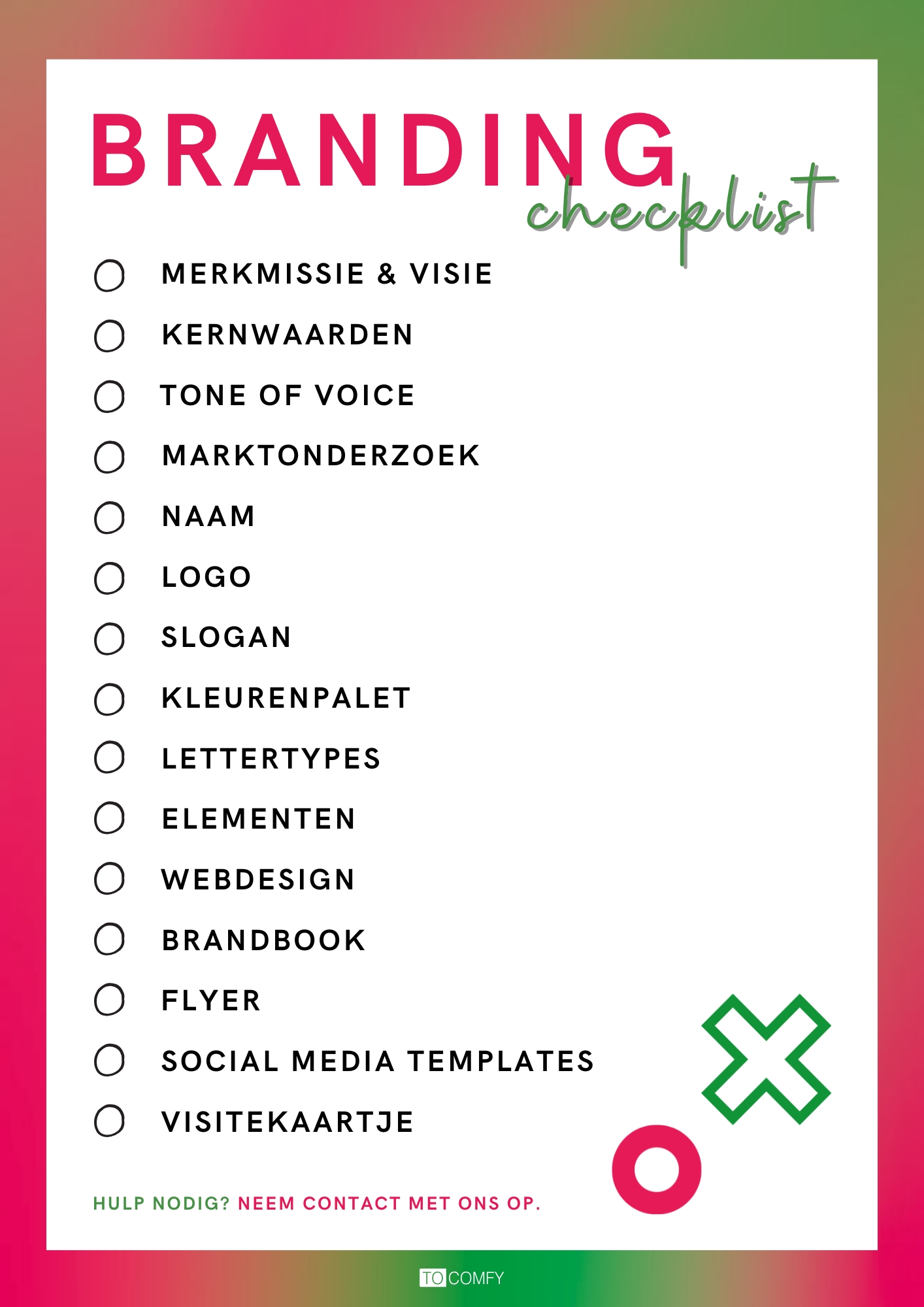 BRANDING checklist

MERKMISSIE & VISIE
KERNWAARDEN
TONE OF VOICE
MARKTONDERZOEK
NAAM
LOGO
SLOGAN
KLEURENPALET
LETTERTYPES
ELEMENTEN
WEBDESIGN
BRANDBOOK
FLYER
SOCIAL MEDIA TEMPLATES
VISITEKAARTJE

HULP NODIG? NEEM CONTACT MET ONS OP.

TO COMFY